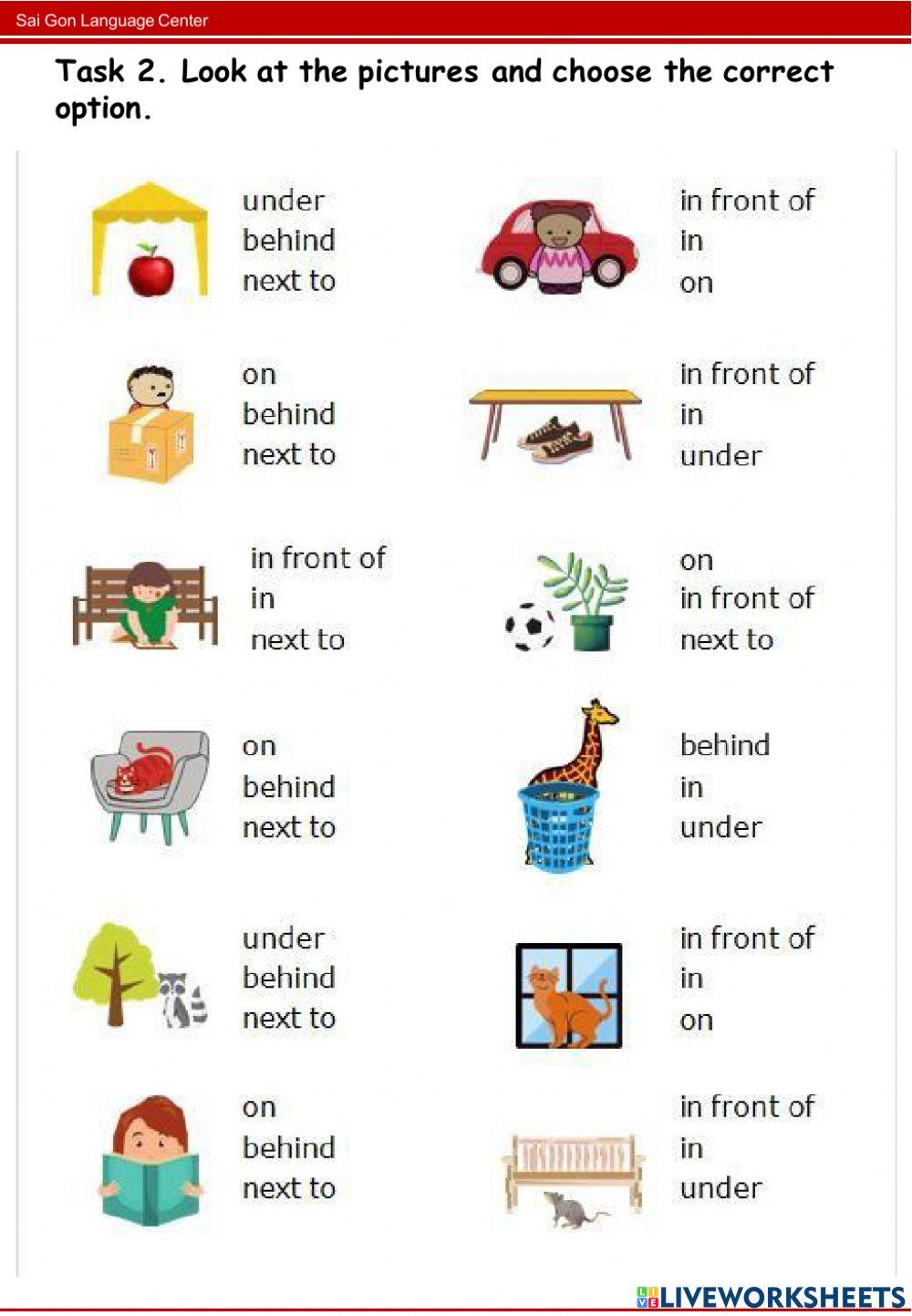 Sai Gon Language Center

Task 2. Look at the pictures and choose the correct option.

under
behind
next to

on
behind
next to

in front of
in
next to

on
behind
next to

under
behind
next to

on
behind
next to

in front of
in
on

in front of
in
under

on
in front of
next to

behind
in
under

in front of
in
on

in front of
in
under

LIVEWORKSHEETS